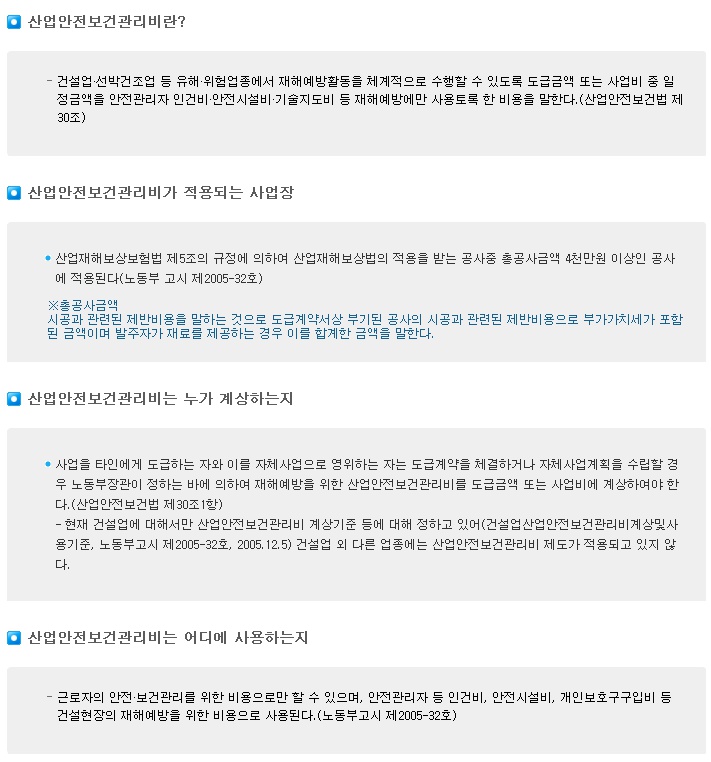 산업안전보건관리비란?

- 건설업·선박건조업 등 유해·위험업종에서 재해예방활동을 체계적으로 수행할 수 있도록 도급금액 또는 사업비 중 일정금액을 안전관리자 인건비·안전시설비·기술지도비 등 재해예방에만 사용토록 한 비용을 말한다.(산업안전보건법 제30조)

산업안전보건관리비가 적용되는 사업장

• 산업재해보상보험법 제5조의 규정에 의하여 산업재해보상법의 적용을 받는 공사중 총공사금액 4천만원 이상인 공사에 적용된다(노동부 고시 제2005-32호)

※총공사금액
시공과 관련된 제반비용을 말하는 것으로 도급계약서상 부기된 공사의 시공과 관련된 제반비용으로 부가가치세가 포함된 금액이며 발주자가 재료를 제공하는 경우 이를 합계한 금액을 말한다.

산업안전보건관리비는 누가 계상하는지

• 사업을 타인에게 도급하는 자와 이를 자체사업으로 영위하는 자는 도급계약을 체결하거나 자체사업계획을 수립할 경우 노동부장관이 정하는 바에 의하여 재해예방을 위한 산업안전보건관리비를 도급금액 또는 사업비에 계상하여야 한다.(산업안전보건법 제30조1항)
- 현재 건설업에 대해서만 산업안전보건관리비 계상기준 등에 대해 정하고 있어(건설업산업안전보건관리비계상및사용기준, 노동부고시 제2005-32호, 2005.12.5) 건설업 외 다른 업종에는 산업안전보건관리비 제도가 적용되고 있지 않다.

산업안전보건관리비는 어디에 사용하는지

- 근로자의 안전·보건관리를 위한 비용으로만 할 수 있으며, 안전관리자 등 인건비, 안전시설비, 개인보호구구입비 등 건설현장의 재해예방을 위한 비용으로 사용된다.(노동부고시 제2005-32호)